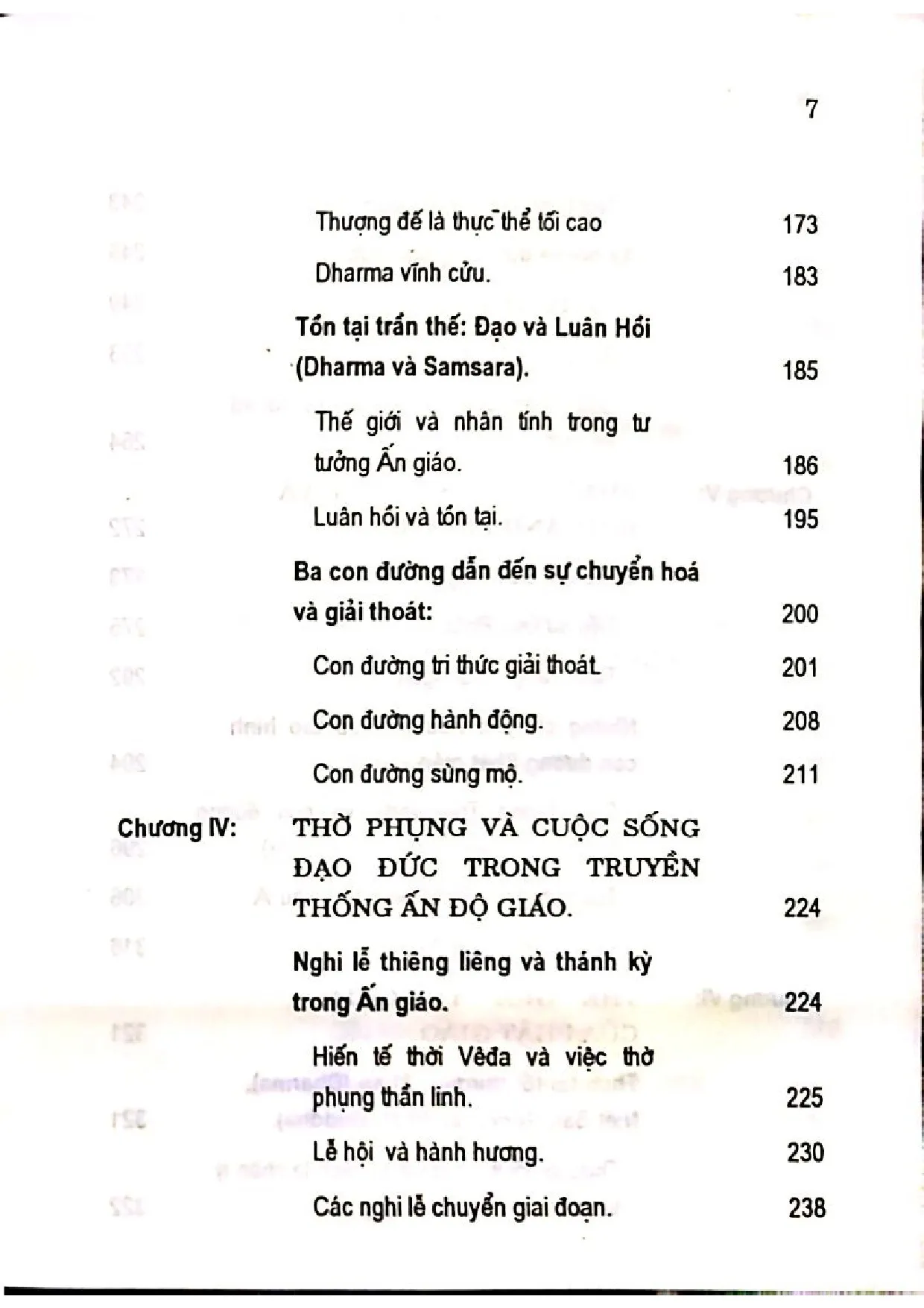 7

Thượng đế là thực thể tối cao 173

Dharma vĩnh cửu. 183

Tồn tại trần thế: Đạo và Luân Hồi (Dharma và Samsara). 185

Thế giới và nhân tính trong tư tưởng Ấn giáo. 186

Luân hồi và tồn tại. 195

Ba con đường dẫn đến sự chuyển hoá và giải thoát: 200

Con đường tri thức giải thoát. 201

Con đường hành động. 208

Con đường sùng mộ. 211

Chương IV: THỜ PHỤNG VÀ CUỘC SỐNG ĐẠO ĐỨC TRONG TRUYỀN THỐNG ẤN ĐỘ GIÁO. 224

Nghi lễ thiêng liêng và thánh kỳ trong Ấn giáo. 224

Hiến tế thời Vêđa và việc thờ phụng thần linh. 225

Lễ hội và hành hương. 230

Các nghi lễ chuyển giai đoạn. 238